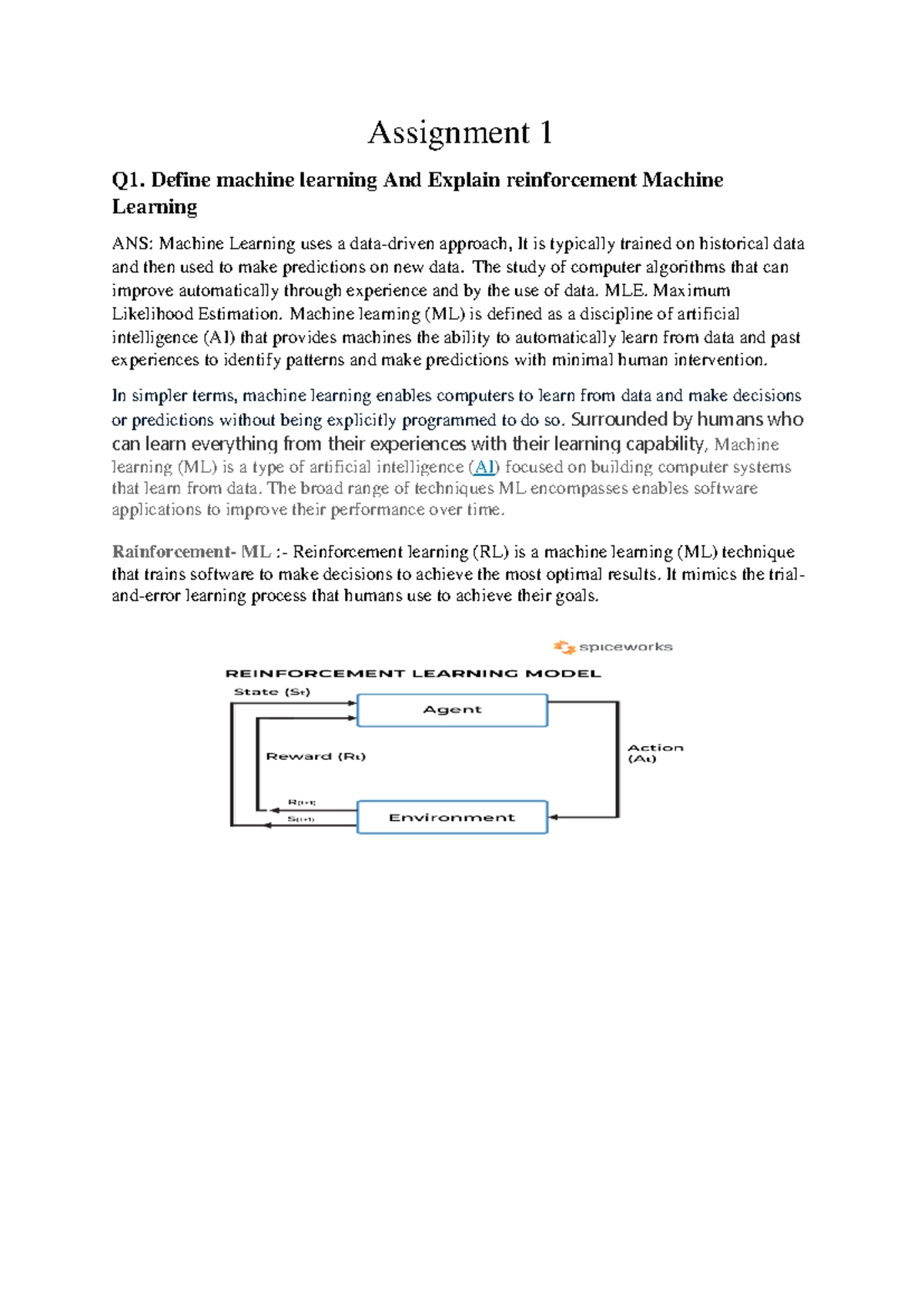 Assignment 1

Q1. Define machine learning And Explain reinforcement Machine Learning

ANS: Machine Learning uses a data-driven approach, It is typically trained on historical data and then used to make predictions on new data. The study of computer algorithms that can improve automatically through experience and by the use of data. MLE. Maximum Likelihood Estimation. Machine learning (ML) is defined as a discipline of artificial intelligence (AI) that provides machines the ability to automatically learn from data and past experiences to identify patterns and make predictions with minimal human intervention.

In simpler terms, machine learning enables computers to learn from data and make decisions or predictions without being explicitly programmed to do so. Surrounded by humans who can learn everything from their experiences with their learning capability, Machine learning (ML) is a type of artificial intelligence (AI) focused on building computer systems that learn from data. The broad range of techniques ML encompasses enables software applications to improve their performance over time.

Rainforcement- ML :- Reinforcement learning (RL) is a machine learning (ML) technique that trains software to make decisions to achieve the most optimal results. It mimics the trial-and-error learning process that humans use to achieve their goals.

spiceworks

REINFORCEMENT LEARNING MODEL

State ($S_t$)

Agent

Reward ($R_t$)

Action ($A_t$)

$R_{(t+1)}$

$S_{(t+1)}$

Environment